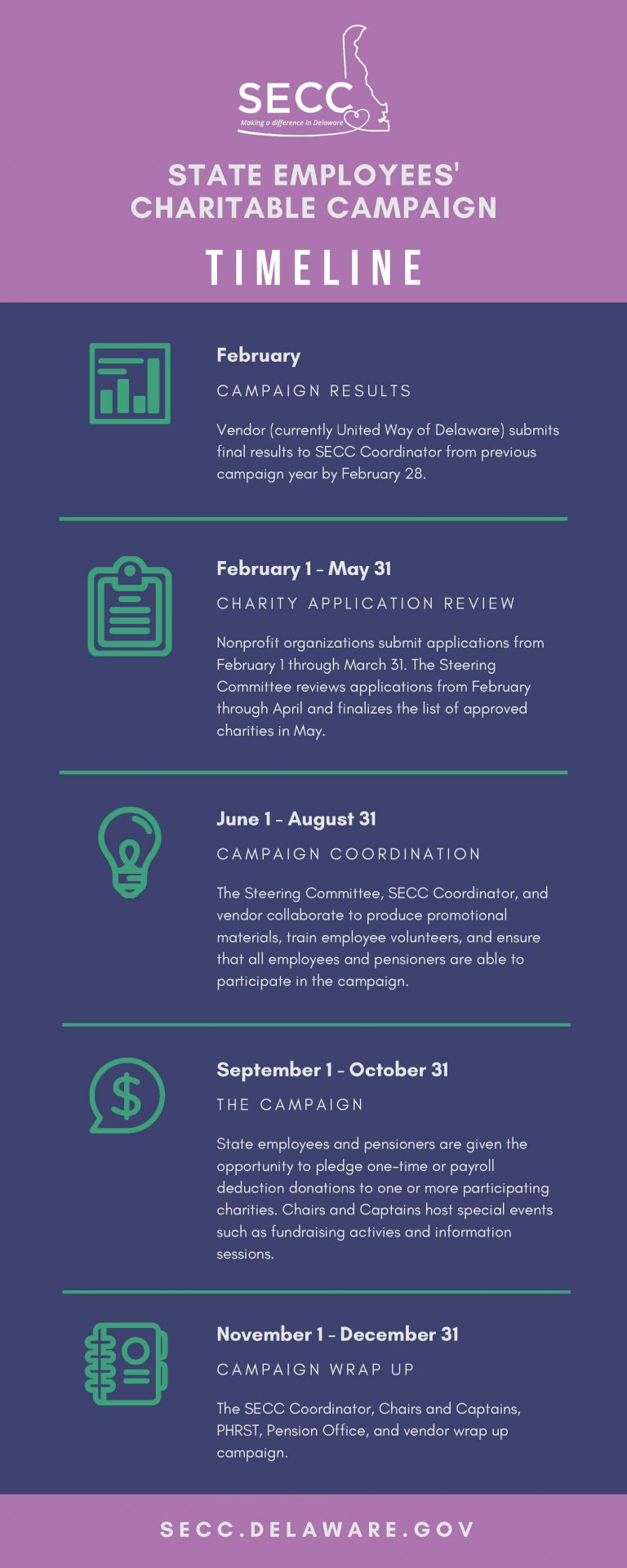 SECC
Making a difference in Delaware

STATE EMPLOYEES' CHARITABLE CAMPAIGN

TIMELINE

February

CAMPAIGN RESULTS

Vendor (currently United Way of Delaware) submits final results to SECC Coordinator from previous campaign year by February 28.

February 1 - May 31

CHARITY APPLICATION REVIEW

Nonprofit organizations submit applications from February 1 through March 31. The Steering Committee reviews applications from February through April and finalizes the list of approved charities in May.

June 1 - August 31

CAMPAIGN COORDINATION

The Steering Committee, SECC Coordinator, and vendor collaborate to produce promotional materials, train employee volunteers, and ensure that all employees and pensioners are able to participate in the campaign.

September 1 - October 31

THE CAMPAIGN

State employees and pensioners are given the opportunity to pledge one-time or payroll deduction donations to one or more participating charities. Chairs and Captains host special events such as fundraising activies and information sessions.

November 1 - December 31

CAMPAIGN WRAP UP

The SECC Coordinator, Chairs and Captains, PHRST, Pension Office, and vendor wrap up campaign.

SECC.DELAWARE.GOV